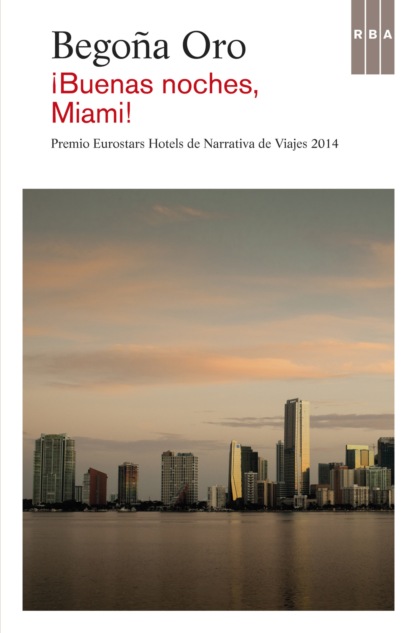 Begoña Oro

RBA

¡Buenas noches, Miami!

Premio Eurostars Hotels de Narrativa de Viajes 2014